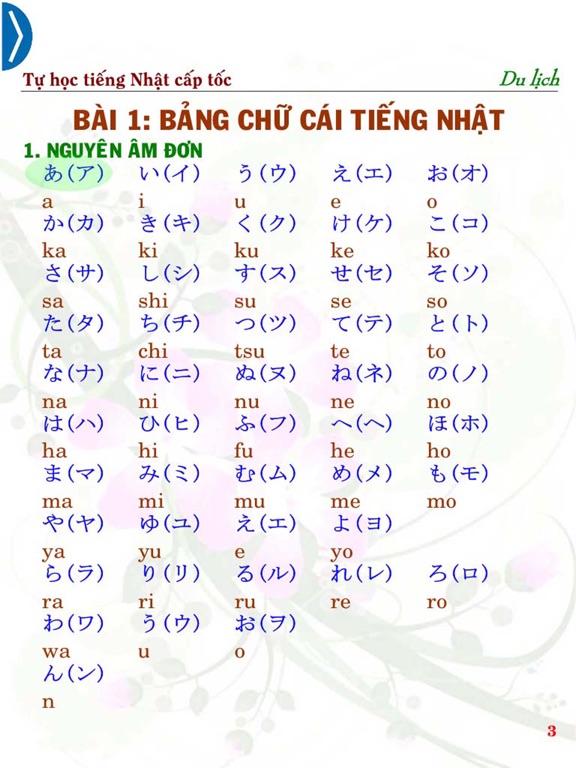 Tự học tiếng Nhật cấp tốc

Du lịch

BÀI 1: BẢNG CHỮ CÁI TIẾNG NHẬT

1. NGUYÊN ÂM ĐƠN

| あ(ア) | い(イ) | う(ウ) | え(エ) | お(オ) |
|---|---|---|---|---|
| a | i | u | e | o |
| か(カ) | き(キ) | く(ク) | け(ケ) | こ(コ) |
| ka | ki | ku | ke | ko |
| さ(サ) | し(シ) | す(ス) | せ(セ) | そ(ソ) |
| sa | shi | su | se | so |
| た(タ) | ち(チ) | つ(ツ) | て(テ) | と(ト) |
| ta | chi | tsu | te | to |
| な(ナ) | に(ニ) | ぬ(ヌ) | ね(ネ) | の(ノ) |
| na | ni | nu | ne | no |
| は(ハ) | ひ(ヒ) | ふ(フ) | へ(ヘ) | ほ(ホ) |
| ha | hi | fu | he | ho |
| ま(マ) | み(ミ) | む(ム) | め(メ) | も(モ) |
| ma | mi | mu | me | mo |
| や(ヤ) | ゆ(ユ) | え(エ) | よ(ヨ) | |
| ya | yu | e | yo | |
| ら(ラ) | り(リ) | る(ル) | れ(レ) | ろ(ロ) |
| ra | ri | ru | re | ro |
| わ(ワ) | う(ウ) | お(ヲ) | | |
| wa | u | o | | |
| ん(ン) | | | | |
| n | | | | |

3